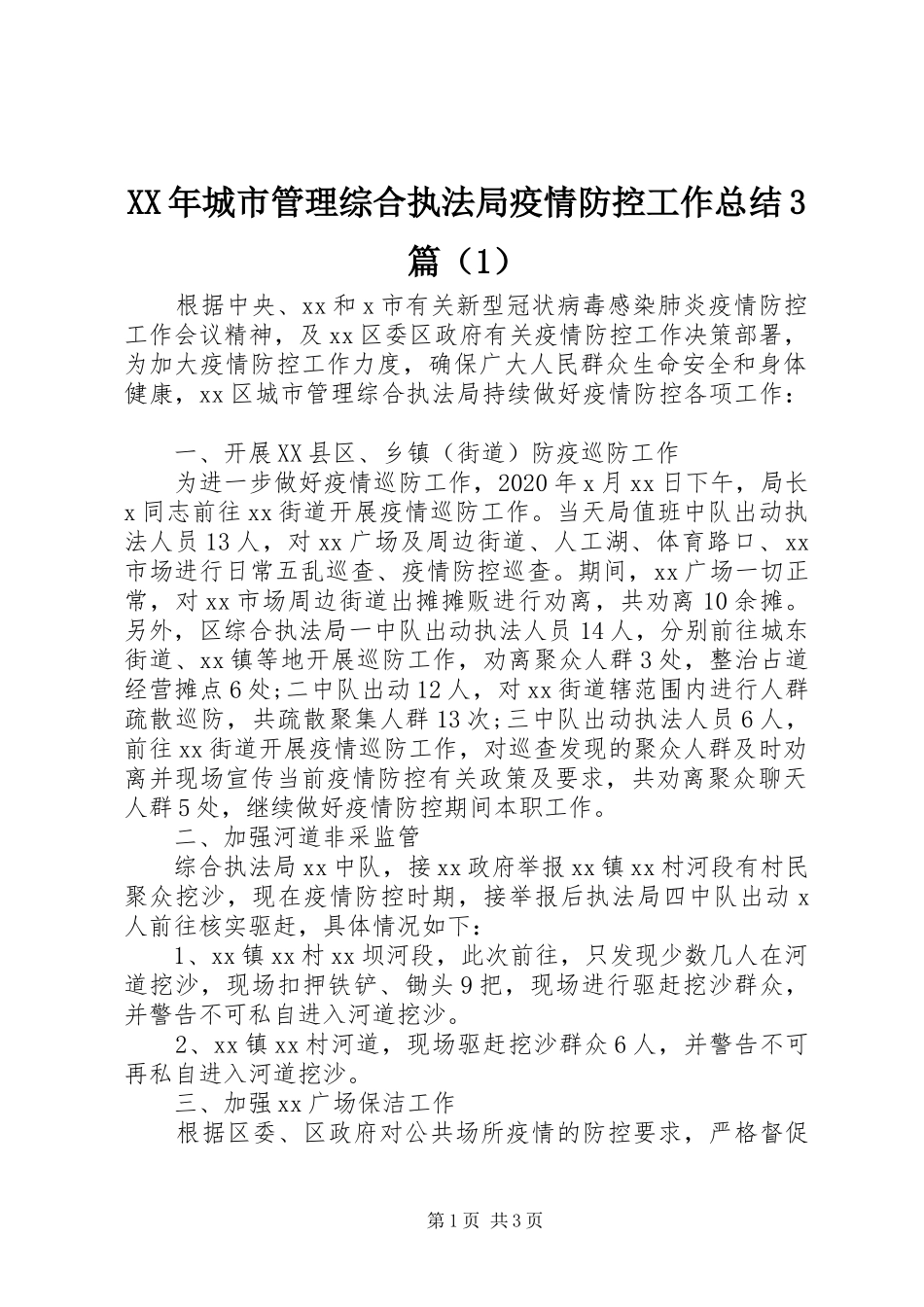 XX年城市管理综合执法局疫情防控工作总结3篇（1）

根据中央、xx和x市有关新型冠状病毒感染肺炎疫情防控工作会议精神，及xx区委区政府有关疫情防控工作决策部署，为加大疫情防控工作力度，确保广大人民群众生命安全和身体健康，xx区城市管理综合执法局持续做好疫情防控各项工作：

一、开展XX县区、乡镇（街道）防疫巡防工作

为进一步做好疫情巡防工作，2020年x月xx日下午，局长x同志前往xx街道开展疫情巡防工作。当天局值班中队出动执法人员13人，对xx广场及周边街道、人工湖、体育路口、xx市场进行日常五乱巡查、疫情防控巡查。期间，xx广场一切正常，对xx市场周边街道出摊摊贩进行劝离，共劝离10余摊。另外，区综合执法局一中队出动执法人员14人，分别前往城东街道、xx镇等地开展巡防工作，劝离聚众人群3处，整治占道经营摊点6处;二中队出动12人，对xx街道辖范围内进行人群疏散巡防，共疏散聚集人群13次;三中队出动执法人员6人，前往xx街道开展疫情巡防工作，对巡查发现的聚众人群及时劝离并现场宣传当前疫情防控有关政策及要求，共劝离聚众聊天人群5处，继续做好疫情防控期间本职工作。

二、加强河道非采监管

综合执法局xx中队，接xx政府举报xx镇xx村河段有村民聚众挖沙，现在疫情防控时期，接举报后执法局四中队出动x人前往核实驱赶，具体情况如下：

1、xx镇xx村xx坝河段，此次前往，只发现少数几人在河道挖沙，现场扣押铁铲、锄头9把，现场进行驱赶挖沙群众，并警告不可私自进入河道挖沙。

2、xx镇xx村河道，现场驱赶挖沙群众6人，并警告不可再私自进入河道挖沙。

三、加强xx广场保洁工作

根据区委、区政府对公共场所疫情的防控要求，严格督促

第1页 共3页